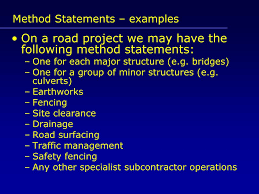 Method Statements – examples

• On a road project we may have the following method statements:
– One for each major structure (e.g. bridges)
– One for a group of minor structures (e.g. culverts)
– Earthworks
– Fencing
– Site clearance
– Drainage
– Road surfacing
– Traffic management
– Safety fencing
– Any other specialist subcontractor operations